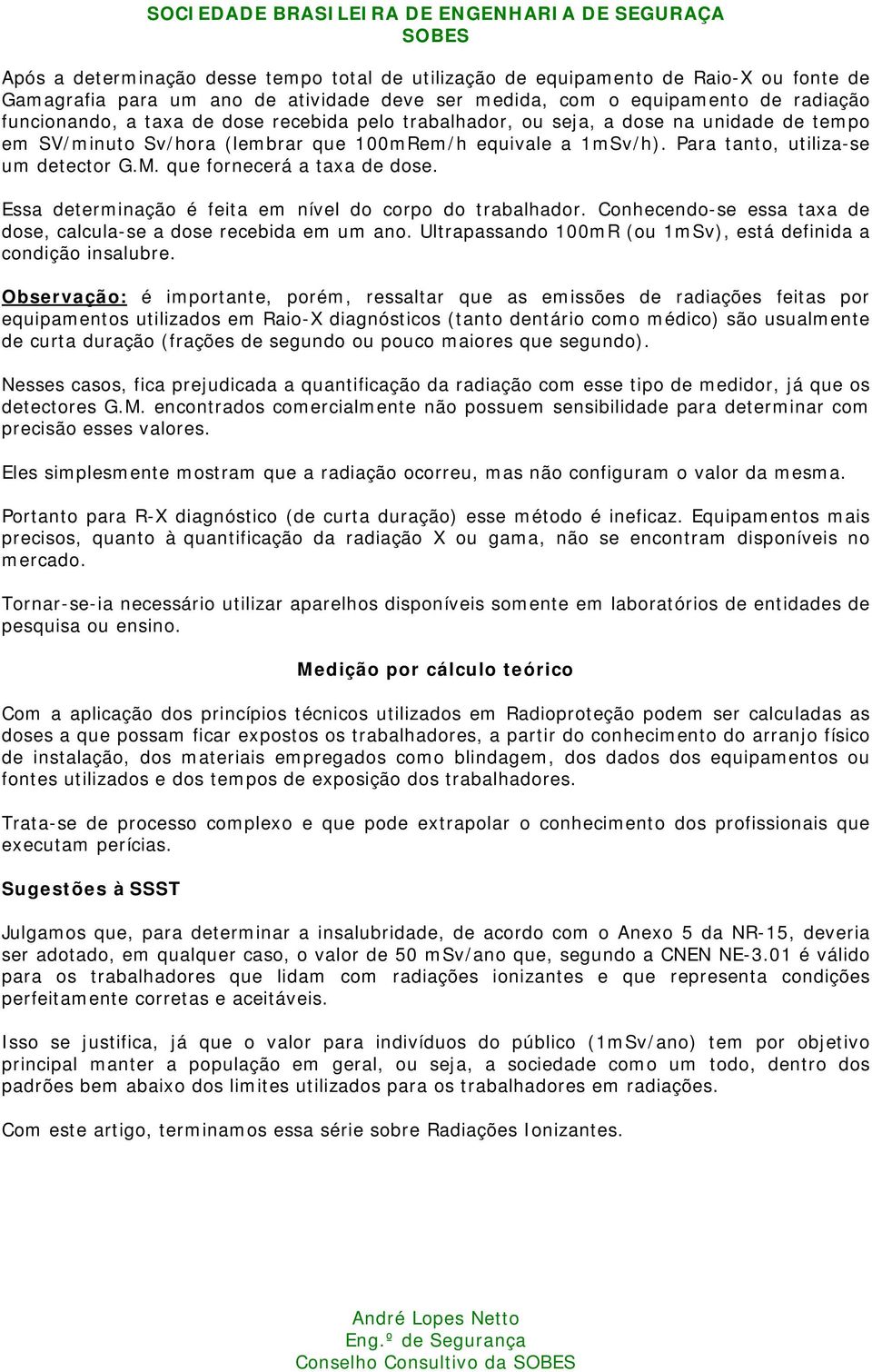 SOCIEDADE BRASILEIRA DE ENGENHARIA DE SEGURAÇA
SOBES

Após a determinação desse tempo total de utilização de equipamento de Raio-X ou fonte de Gamagrafia para um ano de atividade deve ser medida, com o equipamento de radiação funcionando, a taxa de dose recebida pelo trabalhador, ou seja, a dose na unidade de tempo em SV/minuto Sv/hora (lembrar que 100mRem/h equivale a 1mSv/h). Para tanto, utiliza-se um detector G.M. que fornecerá a taxa de dose.

Essa determinação é feita em nível do corpo do trabalhador. Conhecendo-se essa taxa de dose, calcula-se a dose recebida em um ano. Ultrapassando 100mR (ou 1mSv), está definida a condição insalubre.

Observação: é importante, porém, ressaltar que as emissões de radiações feitas por equipamentos utilizados em Raio-X diagnósticos (tanto dentário como médico) são usualmente de curta duração (frações de segundo ou pouco maiores que segundo).

Nesses casos, fica prejudicada a quantificação da radiação com esse tipo de medidor, já que os detectores G.M. encontrados comercialmente não possuem sensibilidade para determinar com precisão esses valores.

Eles simplesmente mostram que a radiação ocorreu, mas não configuram o valor da mesma.

Portanto para R-X diagnóstico (de curta duração) esse método é ineficaz. Equipamentos mais precisos, quanto à quantificação da radiação X ou gama, não se encontram disponíveis no mercado.

Tornar-se-ia necessário utilizar aparelhos disponíveis somente em laboratórios de entidades de pesquisa ou ensino.

Medição por cálculo teórico

Com a aplicação dos princípios técnicos utilizados em Radioproteção podem ser calculadas as doses a que possam ficar expostos os trabalhadores, a partir do conhecimento do arranjo físico de instalação, dos materiais empregados como blindagem, dos dados dos equipamentos ou fontes utilizados e dos tempos de exposição dos trabalhadores.

Trata-se de processo complexo e que pode extrapolar o conhecimento dos profissionais que executam perícias.

Sugestões à SSST

Julgamos que, para determinar a insalubridade, de acordo com o Anexo 5 da NR-15, deveria ser adotado, em qualquer caso, o valor de 50 mSv/ano que, segundo a CNEN NE-3.01 é válido para os trabalhadores que lidam com radiações ionizantes e que representa condições perfeitamente corretas e aceitáveis.

Isso se justifica, já que o valor para indivíduos do público (1mSv/ano) tem por objetivo principal manter a população em geral, ou seja, a sociedade como um todo, dentro dos padrões bem abaixo dos limites utilizados para os trabalhadores em radiações.

Com este artigo, terminamos essa série sobre Radiações Ionizantes.

André Lopes Netto
Eng.º de Segurança
Conselho Consultivo da SOBES